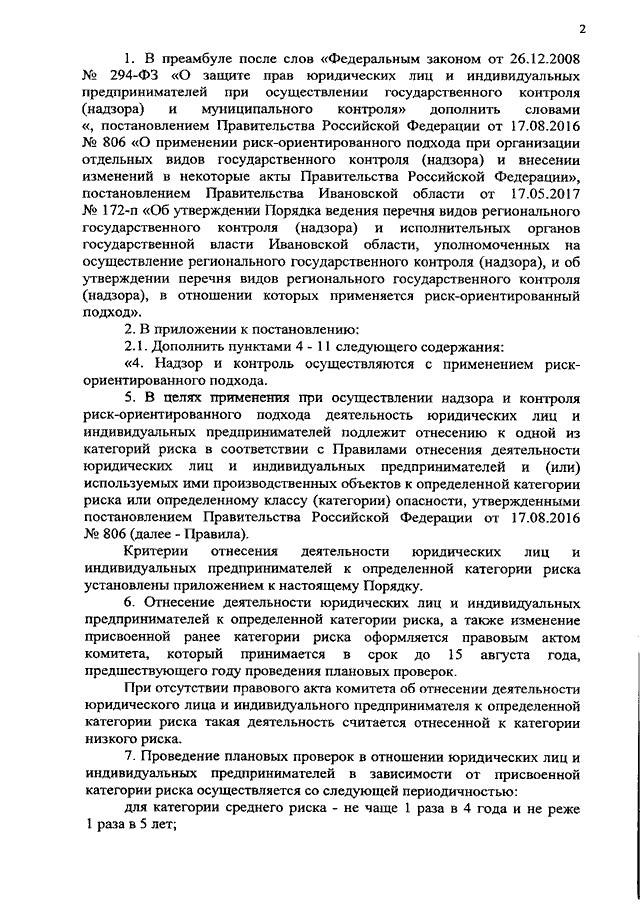 2

1. В преамбуле после слов «Федеральным законом от 26.12.2008 № 294-ФЗ «О защите прав юридических лиц и индивидуальных предпринимателей при осуществлении государственного контроля (надзора) и муниципального контроля» дополнить словами «, постановлением Правительства Российской Федерации от 17.08.2016 № 806 «О применении риск-ориентированного подхода при организации отдельных видов государственного контроля (надзора) и внесении изменений в некоторые акты Правительства Российской Федерации», постановлением Правительства Ивановской области от 17.05.2017 № 172-п «Об утверждении Порядка ведения перечня видов регионального государственного контроля (надзора) и исполнительных органов государственной власти Ивановской области, уполномоченных на осуществление регионального государственного контроля (надзора), и об утверждении перечня видов регионального государственного контроля (надзора), в отношении которых применяется риск-ориентированный подход».

2. В приложении к постановлению:

2.1. Дополнить пунктами 4 - 11 следующего содержания:

«4. Надзор и контроль осуществляются с применением риск-ориентированного подхода.

5. В целях применения при осуществлении надзора и контроля риск-ориентированного подхода деятельность юридических лиц и индивидуальных предпринимателей подлежит отнесению к одной из категорий риска в соответствии с Правилами отнесения деятельности юридических лиц и индивидуальных предпринимателей и (или) используемых ими производственных объектов к определенной категории риска или определенному классу (категории) опасности, утвержденными постановлением Правительства Российской Федерации от 17.08.2016 № 806 (далее - Правила).

Критерии отнесения деятельности юридических лиц и индивидуальных предпринимателей к определенной категории риска установлены приложением к настоящему Порядку.

6. Отнесение деятельности юридических лиц и индивидуальных предпринимателей к определенной категории риска, а также изменение присвоенной ранее категории риска оформляется правовым актом комитета, который принимается в срок до 15 августа года, предшествующего году проведения плановых проверок.

При отсутствии правового акта комитета об отнесении деятельности юридического лица и индивидуального предпринимателя к определенной категории риска такая деятельность считается отнесенной к категории низкого риска.

7. Проведение плановых проверок в отношении юридических лиц и индивидуальных предпринимателей в зависимости от присвоенной категории риска осуществляется со следующей периодичностью:

для категории среднего риска - не чаще 1 раза в 4 года и не реже 1 раза в 5 лет;